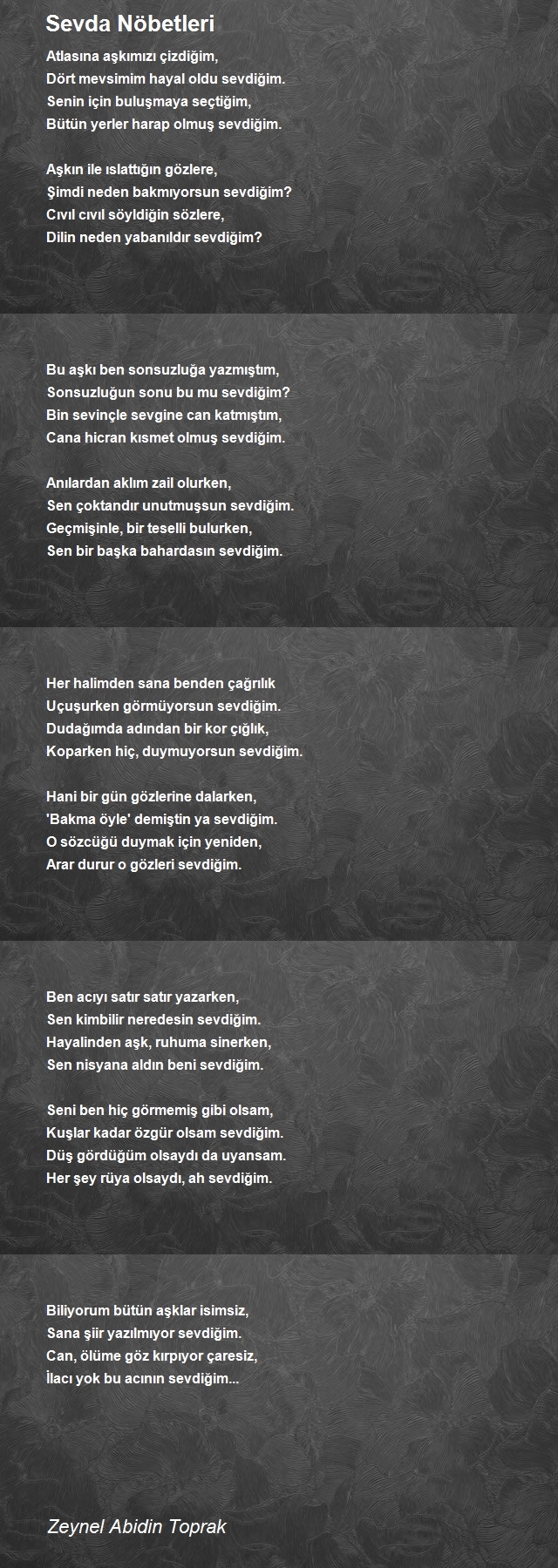 Sevda Nöbetleri

Atlasına aşkımızı çizdiğim,
Dört mevsimim hayal oldu sevdiğim.
Senin için buluşmaya seçtiğim,
Bütün yerler harap olmuş sevdiğim.

Aşkın ile ıslattığın gözlere,
Şimdi neden bakmıyorsun sevdiğim?
Cıvıl cıvıl söyldiğin sözlere,
Dilin neden yabanıldır sevdiğim?

Bu aşkı ben sonsuzluğa yazmıştım,
Sonsuzluğun sonu bu mu sevdiğim?
Bin sevinçle sevgine can katmıştım,
Cana hicran kısmet olmuş sevdiğim.

Anılardan aklım zail olurken,
Sen çoktandır unutmuşsun sevdiğim.
Geçmişinle, bir teselli bulurken,
Sen bir başka bahardasın sevdiğim.

Her halimden sana benden çağrılık
Uçuşurken görmüyorsun sevdiğim.
Dudağımda adından bir kor çığlık,
Koparken hiç, duymuyorsun sevdiğim.

Hani bir gün gözlerine dalarken,
'Bakma öyle' demiştin ya sevdiğim.
O sözcüğü duymak için yeniden,
Arar durur o gözleri sevdiğim.

Ben acıyı satır satır yazarken,
Sen kimbilir neredesin sevdiğim.
Hayalinden aşk, ruhuma sinerken,
Sen nisyana aldın beni sevdiğim.

Seni ben hiç görmemiş gibi olsam,
Kuşlar kadar özgür olsam sevdiğim.
Düş gördüğüm olsaydı da uyansam.
Her şey rüya olsaydı, ah sevdiğim.

Biliyorum bütün aşklar isimsiz,
Sana şiir yazılmıyor sevdiğim.
Can, ölüme göz kırpıyor çaresiz,
İlacı yok bu acının sevdiğim...

Zeynel Abidin Toprak